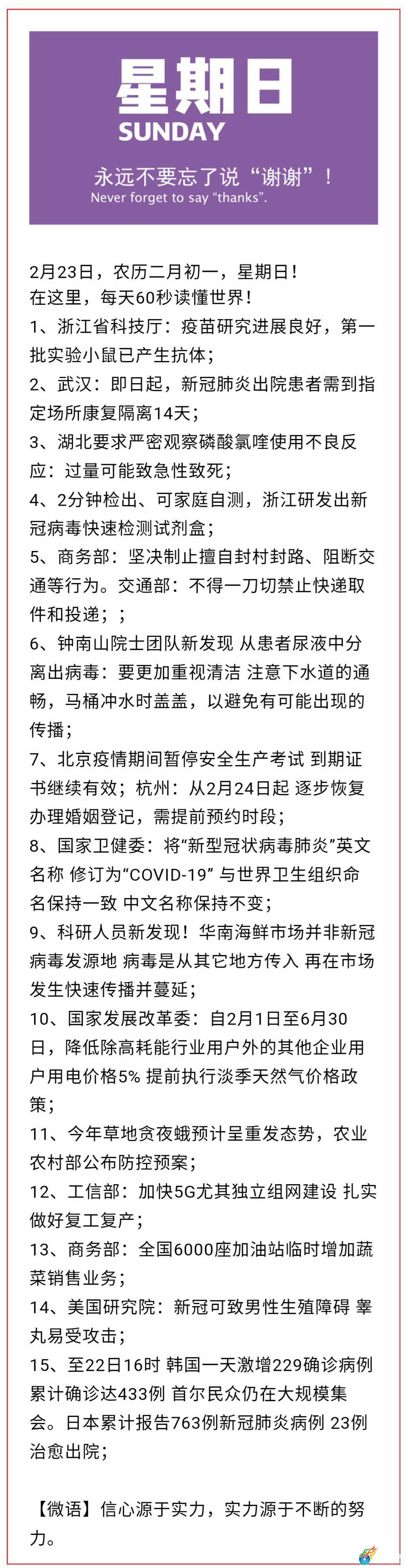 星期日
SUNDAY

永远不要忘了说“谢谢”！
Never forget to say “thanks”.

2月23日，农历二月初一，星期日！
在这里，每天60秒读懂世界！
1、浙江省科技厅：疫苗研究进展良好，第一批实验小鼠已产生抗体；
2、武汉：即日起，新冠肺炎出院患者需到指定场所康复隔离14天；
3、湖北要求严密观察磷酸氯喹使用不良反应：过量可能致急性致死；
4、2分钟检出、可家庭自测，浙江研发出新冠病毒快速检测试剂盒；
5、商务部：坚决制止擅自封村封路、阻断交通等行为。交通部：不得一刀切禁止快递取件和投递；；
6、钟南山院士团队新发现 从患者尿液中分离出病毒：要更加重视清洁 注意下水道的通畅，马桶冲水时盖盖，以避免有可能出现的传播；
7、北京疫情期间暂停安全生产考试 到期证书继续有效；杭州：从2月24日起 逐步恢复办理婚姻登记，需提前预约时段；
8、国家卫健委：将“新型冠状病毒肺炎”英文名称 修订为“COVID-19” 与世界卫生组织命名保持一致 中文名称保持不变；
9、科研人员新发现！华南海鲜市场并非新冠病毒发源地 病毒是从其它地方传入 再在市场发生快速传播并蔓延；
10、国家发展改革委：自2月1日至6月30日，降低除高耗能行业用户外的其他企业用户用电价格5% 提前执行淡季天然气价格政策；
11、今年草地贪夜蛾预计呈重发态势，农业农村部公布防控预案；
12、工信部：加快5G尤其独立组网建设 扎实做好复工复产；
13、商务部：全国6000座加油站临时增加蔬菜销售业务；
14、美国研究院：新冠可致男性生殖障碍 睾丸易受攻击；
15、至22日16时 韩国一天激增229确诊病例 累计确诊达433例 首尔民众仍在大规模集会。日本累计报告763例新冠肺炎病例 23例治愈出院；

【微语】信心源于实力，实力源于不断的努力。